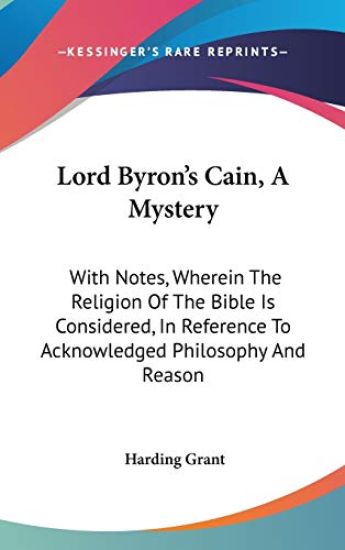 —KESSINGER'S RARE REPRINTS—

Lord Byron's Cain, A Mystery

With Notes, Wherein The Religion Of The Bible Is Considered, In Reference To Acknowledged Philosophy And Reason

Harding Grant